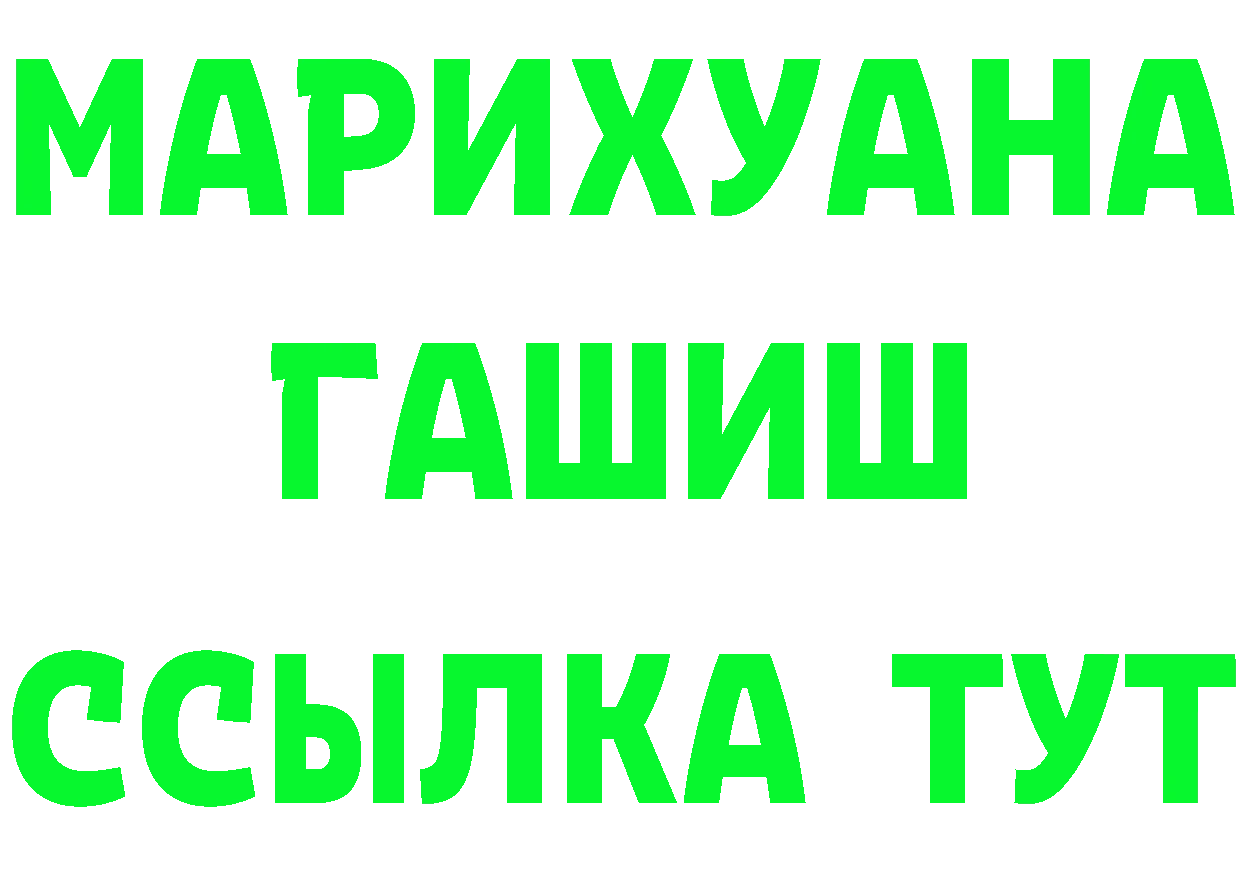 МАРИХУАНА
ГАШИШ
ССЫЛКА ТУТ